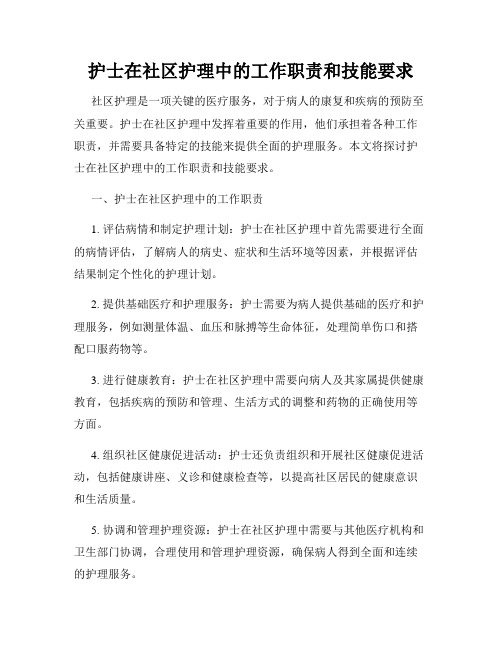 护士在社区护理中的工作职责和技能要求

社区护理是一项关键的医疗服务，对于病人的康复和疾病的预防至关重要。护士在社区护理中发挥着重要的作用，他们承担着各种工作职责，并需要具备特定的技能来提供全面的护理服务。本文将探讨护士在社区护理中的工作职责和技能要求。

一、护士在社区护理中的工作职责

1. 评估病情和制定护理计划：护士在社区护理中首先需要进行全面的病情评估，了解病人的病史、症状和生活环境等因素，并根据评估结果制定个性化的护理计划。

2. 提供基础医疗和护理服务：护士需要为病人提供基础的医疗和护理服务，例如测量体温、血压和脉搏等生命体征，处理简单伤口和搭配口服药物等。

3. 进行健康教育：护士在社区护理中需要向病人及其家属提供健康教育，包括疾病的预防和管理、生活方式的调整和药物的正确使用等方面。

4. 组织社区健康促进活动：护士还负责组织和开展社区健康促进活动，包括健康讲座、义诊和健康检查等，以提高社区居民的健康意识和生活质量。

5. 协调和管理护理资源：护士在社区护理中需要与其他医疗机构和卫生部门协调，合理使用和管理护理资源，确保病人得到全面和连续的护理服务。